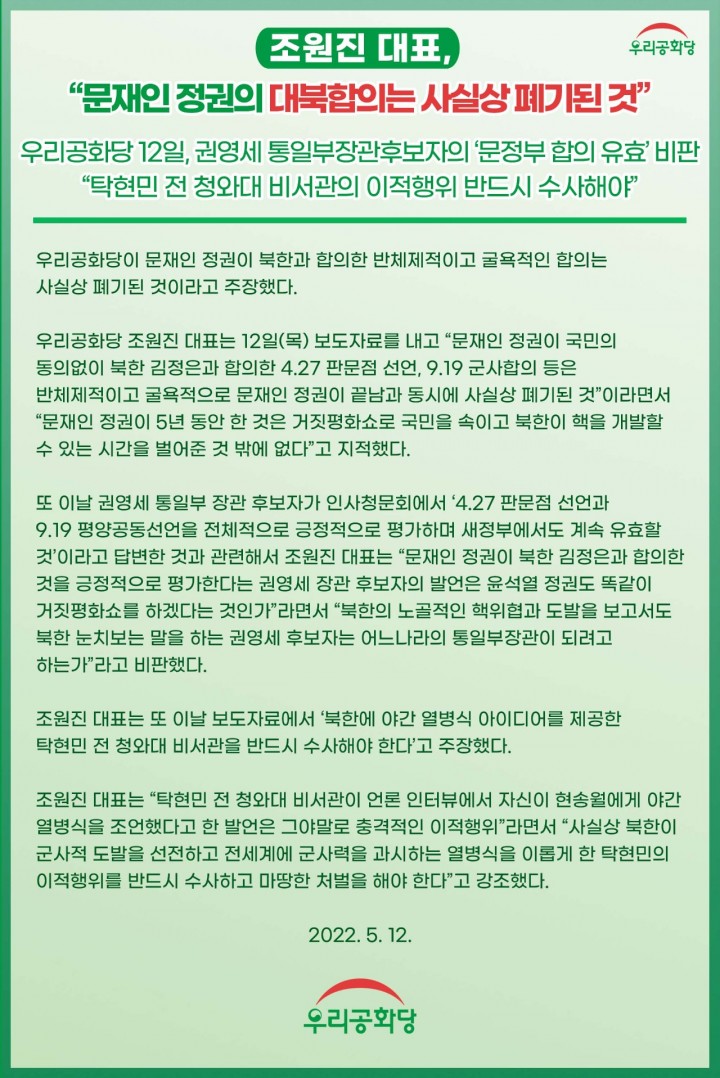 우리공화당

조원진 대표,

"문재인 정권의 대북합의는 사실상 폐기된 것"

우리공화당 12일, 권영세 통일부장관후보자의 '문정부 합의 유효' 비판
"탁현민 전 청와대 비서관의 이적행위 반드시 수사해야"

우리공화당이 문재인 정권이 북한과 합의한 반체제적이고 굴욕적인 합의는 사실상 폐기된 것이라고 주장했다.

우리공화당 조원진 대표는 12일(목) 보도자료를 내고 "문재인 정권이 국민의 동의없이 북한 김정은과 합의한 4.27 판문점 선언, 9.19 군사합의 등은 반체제적이고 굴욕적으로 문재인 정권이 끝남과 동시에 사실상 폐기된 것"이라면서 "문재인 정권이 5년 동안 한 것은 거짓평화쇼로 국민을 속이고 북한이 핵을 개발할 수 있는 시간을 벌어준 것 밖에 없다"고 지적했다.

또 이날 권영세 통일부 장관 후보자가 인사청문회에서 '4.27 판문점 선언과 9.19 평양공동선언을 전체적으로 긍정적으로 평가하며 새정부에서도 계속 유효할 것'이라고 답변한 것과 관련해서 조원진 대표는 "문재인 정권이 북한 김정은과 합의한 것을 긍정적으로 평가한다는 권영세 장관 후보자의 발언은 윤석열 정권도 똑같이 거짓평화쇼를 하겠다는 것인가"라면서 "북한의 노골적인 핵위협과 도발을 보고서도 북한 눈치보는 말을 하는 권영세 후보자는 어느나라의 통일부장관이 되려고 하는가"라고 비판했다.

조원진 대표는 또 이날 보도자료에서 '북한에 야간 열병식 아이디어를 제공한 탁현민 전 청와대 비서관을 반드시 수사해야 한다'고 주장했다.

조원진 대표는 "탁현민 전 청와대 비서관이 언론 인터뷰에서 자신이 현송월에게 야간 열병식을 조언했다고 한 발언은 그야말로 충격적인 이적행위"라면서 "사실상 북한이 군사적 도발을 선전하고 전세계에 군사력을 과시하는 열병식을 이롭게 한 탁현민의 이적행위를 반드시 수사하고 마땅한 처벌을 해야 한다"고 강조했다.

2022. 5. 12.

우리공화당